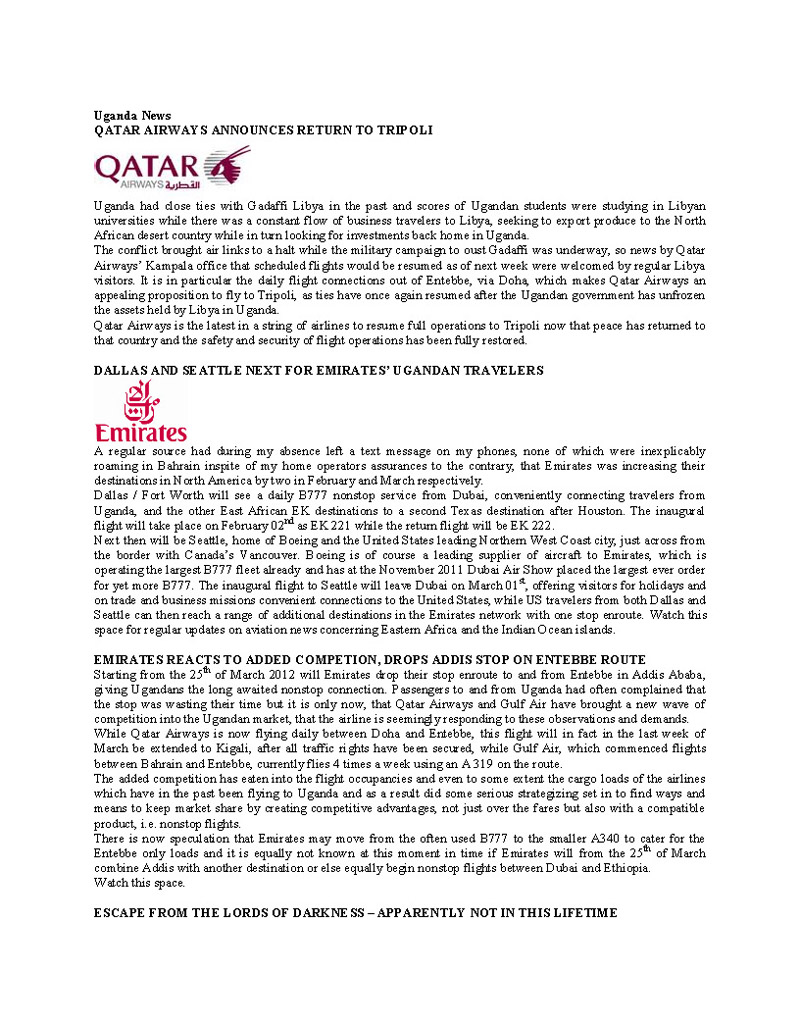 Uganda News
QATAR AIRWAYS ANNOUNCES RETURN TO TRIPOLI

QATAR AIRWAYS القطرية

Uganda had close ties with Gadaffi Libya in the past and scores of Ugandan students were studying in Libyan universities while there was a constant flow of business travelers to Libya, seeking to export produce to the North African desert country while in turn looking for investments back home in Uganda.
The conflict brought air links to a halt while the military campaign to oust Gadaffi was underway, so news by Qatar Airways' Kampala office that scheduled flights would be resumed as of next week were welcomed by regular Libya visitors. It is in particular the daily flight connections out of Entebbe, via Doha, which makes Qatar Airways an appealing proposition to fly to Tripoli, as ties have once again resumed after the Ugandan government has unfrozen the assets held by Libya in Uganda.
Qatar Airways is the latest in a string of airlines to resume full operations to Tripoli now that peace has returned to that country and the safety and security of flight operations has been fully restored.

DALLAS AND SEATTLE NEXT FOR EMIRATES' UGANDAN TRAVELERS

Emirates

A regular source had during my absence left a text message on my phones, none of which were inexplicably roaming in Bahrain inspite of my home operators assurances to the contrary, that Emirates was increasing their destinations in North America by two in February and March respectively.
Dallas / Fort Worth will see a daily B777 nonstop service from Dubai, conveniently connecting travelers from Uganda, and the other East African EK destinations to a second Texas destination after Houston. The inaugural flight will take place on February 02$^{nd}$ as EK 221 while the return flight will be EK 222.
Next then will be Seattle, home of Boeing and the United States leading Northern West Coast city, just across from the border with Canada's Vancouver. Boeing is of course a leading supplier of aircraft to Emirates, which is operating the largest B777 fleet already and has at the November 2011 Dubai Air Show placed the largest ever order for yet more B777. The inaugural flight to Seattle will leave Dubai on March 01$^{st}$, offering visitors for holidays and on trade and business missions convenient connections to the United States, while US travelers from both Dallas and Seattle can then reach a range of additional destinations in the Emirates network with one stop enroute. Watch this space for regular updates on aviation news concerning Eastern Africa and the Indian Ocean islands.

EMIRATES REACTS TO ADDED COMPETION, DROPS ADDIS STOP ON ENTEBBE ROUTE
Starting from the 25$^{th}$ of March 2012 will Emirates drop their stop enroute to and from Entebbe in Addis Ababa, giving Ugandans the long awaited nonstop connection. Passengers to and from Uganda had often complained that the stop was wasting their time but it is only now, that Qatar Airways and Gulf Air have brought a new wave of competition into the Ugandan market, that the airline is seemingly responding to these observations and demands.
While Qatar Airways is now flying daily between Doha and Entebbe, this flight will in fact in the last week of March be extended to Kigali, after all traffic rights have been secured, while Gulf Air, which commenced flights between Bahrain and Entebbe, currently flies 4 times a week using an A319 on the route.
The added competition has eaten into the flight occupancies and even to some extent the cargo loads of the airlines which have in the past been flying to Uganda and as a result did some serious strategizing set in to find ways and means to keep market share by creating competitive advantages, not just over the fares but also with a compatible product, i.e. nonstop flights.
There is now speculation that Emirates may move from the often used B777 to the smaller A340 to cater for the Entebbe only loads and it is equally not known at this moment in time if Emirates will from the 25$^{th}$ of March combine Addis with another destination or else equally begin nonstop flights between Dubai and Ethiopia.
Watch this space.

ESCAPE FROM THE LORDS OF DARKNESS – APPARENTLY NOT IN THIS LIFETIME